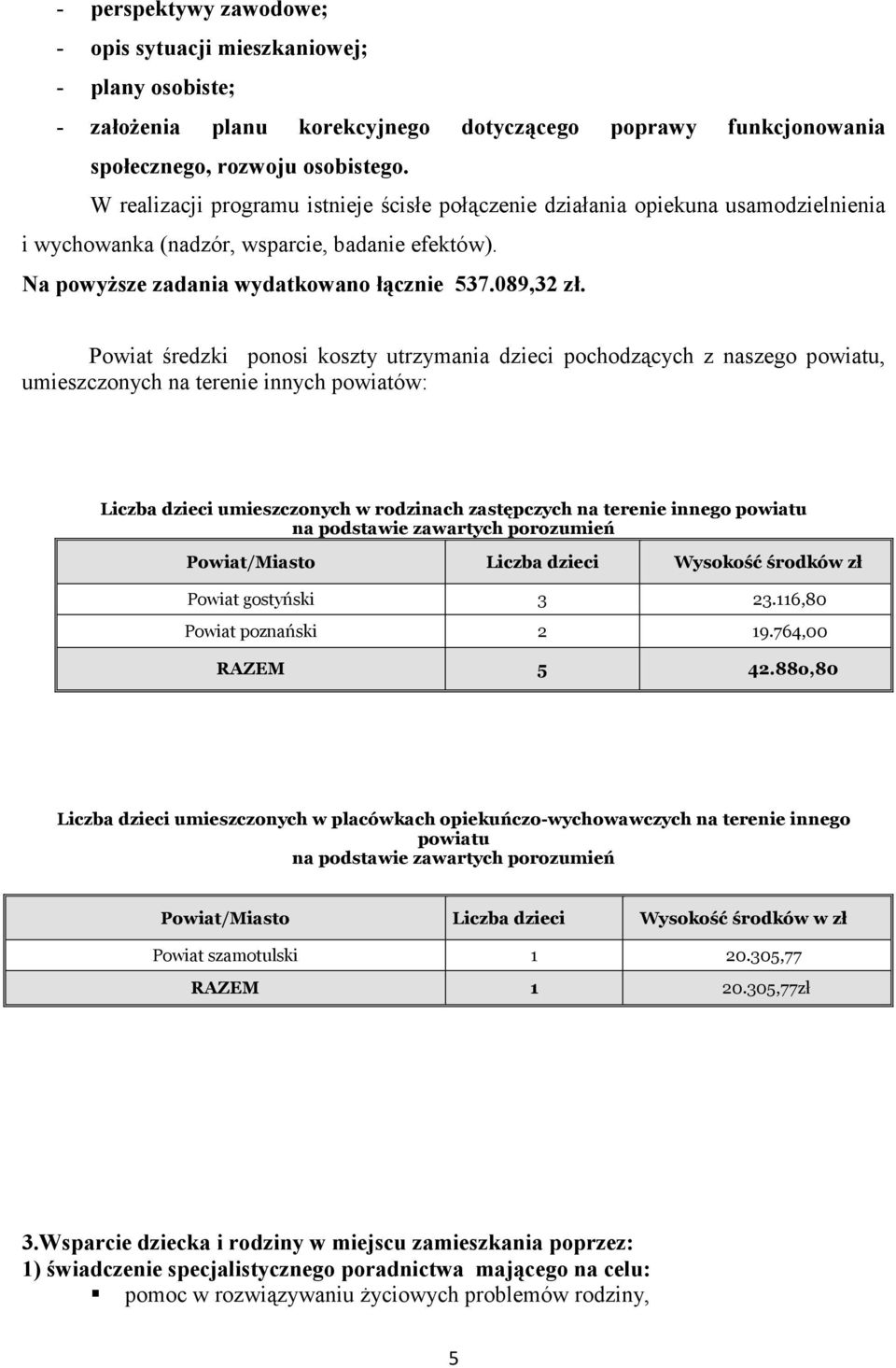 - perspektywy zawodowe;
- opis sytuacji mieszkaniowej;
- plany osobiste;
- założenia planu korekcyjnego dotyczącego poprawy funkcjonowania społecznego, rozwoju osobistego.

W realizacji programu istnieje ścisłe połączenie działania opiekuna usamodzielnienia i wychowanka (nadzór, wsparcie, badanie efektów).

Na powyższe zadania wydatkowano łącznie 537.089,32 zł.

Powiat średzki ponosi koszty utrzymania dzieci pochodzących z naszego powiatu, umieszczonych na terenie innych powiatów:

Liczba dzieci umieszczonych w rodzinach zastępczych na terenie innego powiatu na podstawie zawartych porozumień

| Powiat/Miasto | Liczba dzieci | Wysokość środków zł |
|---|---|---|
| Powiat gostyński | 3 | 23.116,80 |
| Powiat poznański | 2 | 19.764,00 |
| RAZEM | 5 | 42.880,80 |

Liczba dzieci umieszczonych w placówkach opiekuńczo-wychowawczych na terenie innego powiatu na podstawie zawartych porozumień

| Powiat/Miasto | Liczba dzieci | Wysokość środków w zł |
|---|---|---|
| Powiat szamotulski | 1 | 20.305,77 |
| RAZEM | 1 | 20.305,77zł |

3.Wsparcie dziecka i rodziny w miejscu zamieszkania poprzez:
1) świadczenie specjalistycznego poradnictwa mającego na celu:
▪ pomoc w rozwiązywaniu życiowych problemów rodziny,

5